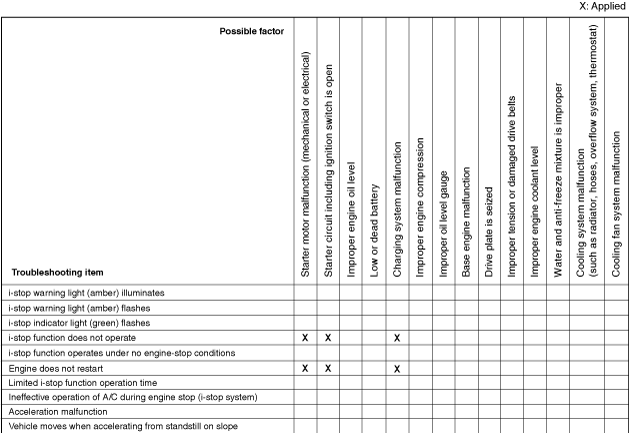 X: Applied

| Possible factor / Troubleshooting item | Starter motor malfunction (mechanical or electrical) | Starter circuit including ignition switch is open | Improper engine oil level | Low or dead battery | Charging system malfunction | Improper engine compression | Improper oil level gauge | Base engine malfunction | Drive plate is seized | Improper tension or damaged drive belts | Improper engine coolant level | Water and anti-freeze mixture is improper | Cooling system malfunction (such as radiator, hoses, overflow system, thermostat) | Cooling fan system malfunction |
|---|---|---|---|---|---|---|---|---|---|---|---|---|---|---|
| i-stop warning light (amber) illuminates | | | | | | | | | | | | | | |
| i-stop warning light (amber) flashes | | | | | | | | | | | | | | |
| i-stop indicator light (green) flashes | | | | | | | | | | | | | | |
| i-stop function does not operate | X | X | | | X | | | | | | | | | |
| i-stop function operates under no engine-stop conditions | | | | | | | | | | | | | | |
| Engine does not restart | X | X | | | X | | | | | | | | | |
| Limited i-stop function operation time | | | | | | | | | | | | | | |
| Ineffective operation of A/C during engine stop (i-stop system) | | | | | | | | | | | | | | |
| Acceleration malfunction | | | | | | | | | | | | | | |
| Vehicle moves when accelerating from standstill on slope | | | | | | | | | | | | | | |